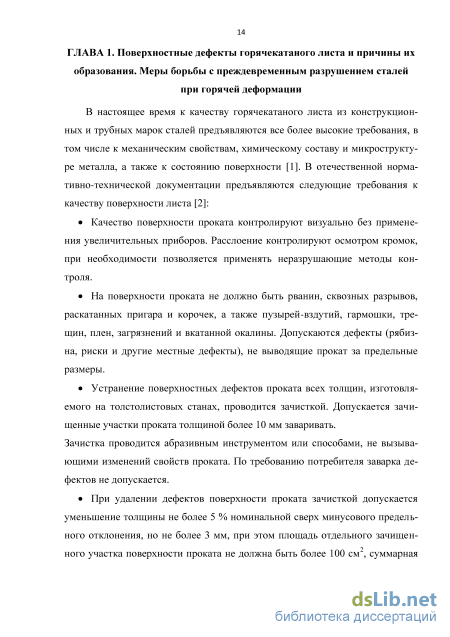 14

ГЛАВА 1. Поверхностные дефекты горячекатаного листа и причины их образования. Меры борьбы с преждевременным разрушением сталей при горячей деформации

В настоящее время к качеству горячекатаного листа из конструкционных и трубных марок сталей предъявляются все более высокие требования, в том числе к механическим свойствам, химическому составу и микроструктуре металла, а также к состоянию поверхности [1]. В отечественной нормативно-технической документации предъявляются следующие требования к качеству поверхности листа [2]:

• Качество поверхности проката контролируют визуально без применения увеличительных приборов. Расслоение контролируют осмотром кромок, при необходимости позволяется применять неразрушающие методы контроля.

• На поверхности проката не должно быть рванин, сквозных разрывов, раскатанных пригара и корочек, а также пузырей-вздутий, гармошки, трещин, плен, загрязнений и вкатанной окалины. Допускаются дефекты (рябизна, риски и другие местные дефекты), не выводящие прокат за предельные размеры.

• Устранение поверхностных дефектов проката всех толщин, изготовляемого на толстолистовых станах, проводится зачисткой. Допускается зачищенные участки проката толщиной более 10 мм заваривать.
Зачистка проводится абразивным инструментом или способами, не вызывающими изменений свойств проката. По требованию потребителя заварка дефектов не допускается.

• При удалении дефектов поверхности проката зачисткой допускается уменьшение толщины не более 5 % номинальной сверх минусового предельного отклонения, но не более 3 мм, при этом площадь отдельного зачищенного участка поверхности проката не должна быть более 100 см$^2$, суммарная

dsLib.net
библиотека диссертаций